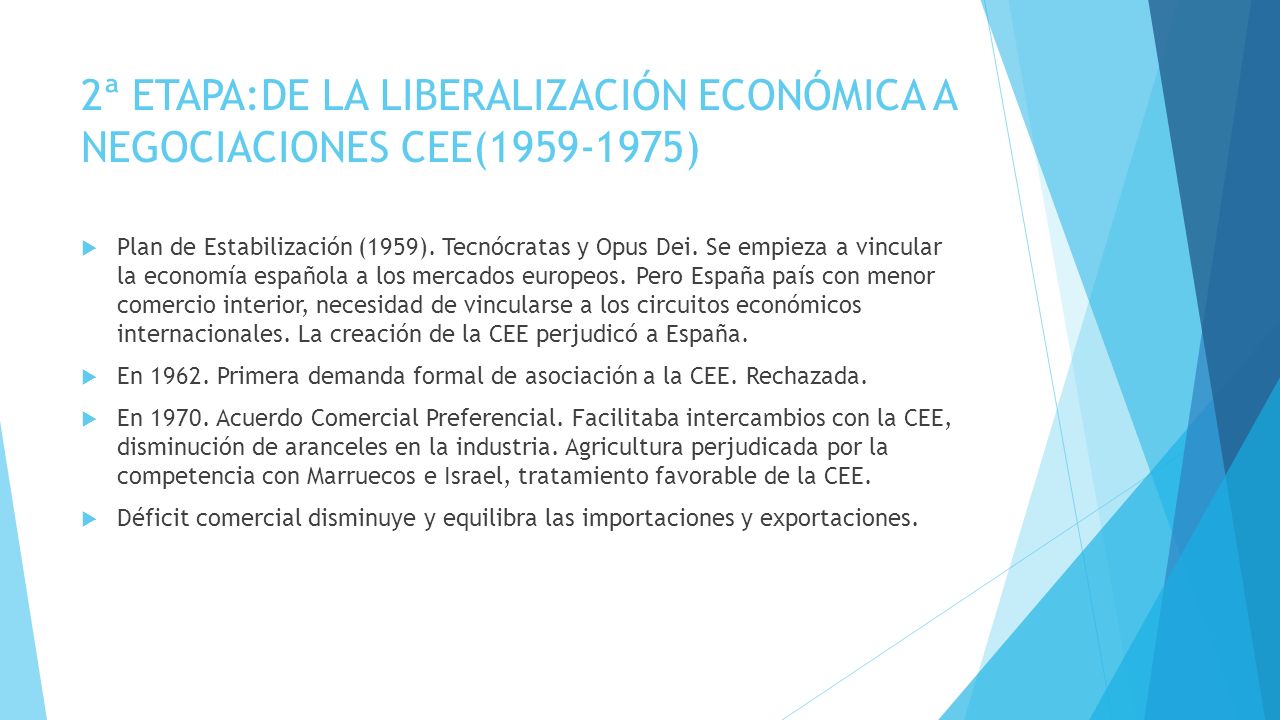 2ª ETAPA:DE LA LIBERALIZACIÓN ECONÓMICA A NEGOCIACIONES CEE(1959-1975)

Plan de Estabilización (1959). Tecnócratas y Opus Dei. Se empieza a vincular la economía española a los mercados europeos. Pero España país con menor comercio interior, necesidad de vincularse a los circuitos económicos internacionales. La creación de la CEE perjudicó a España.

En 1962. Primera demanda formal de asociación a la CEE. Rechazada.

En 1970. Acuerdo Comercial Preferencial. Facilitaba intercambios con la CEE, disminución de aranceles en la industria. Agricultura perjudicada por la competencia con Marruecos e Israel, tratamiento favorable de la CEE.

Déficit comercial disminuye y equilibra las importaciones y exportaciones.